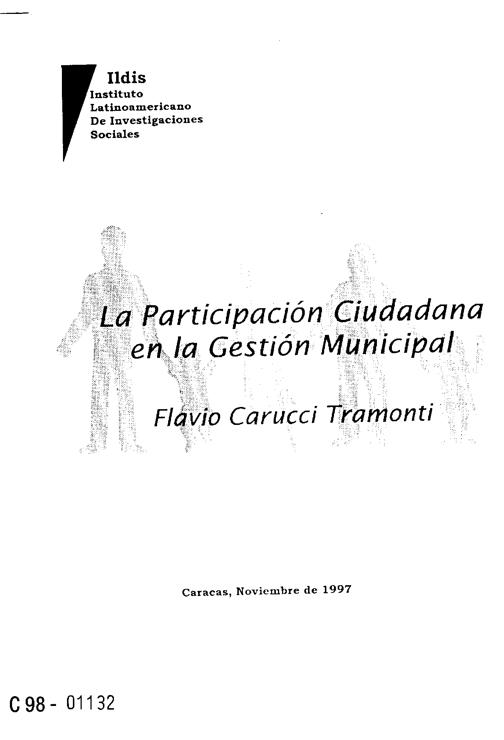 Ildis
Instituto
Latinoamericano
De Investigaciones
Sociales

La Participación Ciudadana en la Gestión Municipal

Flavio Carucci Tramonti

Caracas, Noviembre de 1997

C 98 - 01132